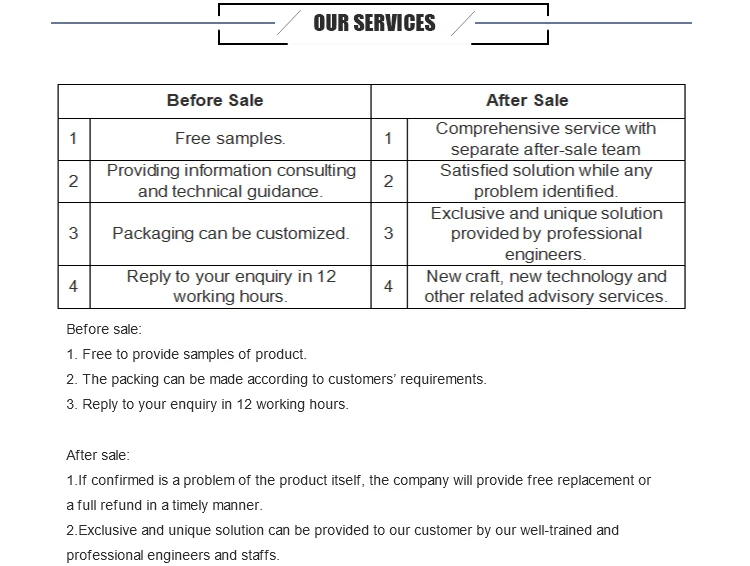 OUR SERVICES

| Before Sale | | After Sale | |
|---|---|---|---|
| 1 | Free samples. | 1 | Comprehensive service with separate after-sale team |
| 2 | Providing information consulting and technical guidance. | 2 | Satisfied solution while any problem identified. |
| 3 | Packaging can be customized. | 3 | Exclusive and unique solution provided by professional engineers. |
| 4 | Reply to your enquiry in 12 working hours. | 4 | New craft, new technology and other related advisory services. |

Before sale:

1. Free to provide samples of product.

2. The packing can be made according to customers' requirements.

3. Reply to your enquiry in 12 working hours.

After sale:

1.If confirmed is a problem of the product itself, the company will provide free replacement or a full refund in a timely manner.

2.Exclusive and unique solution can be provided to our customer by our well-trained and professional engineers and staffs.